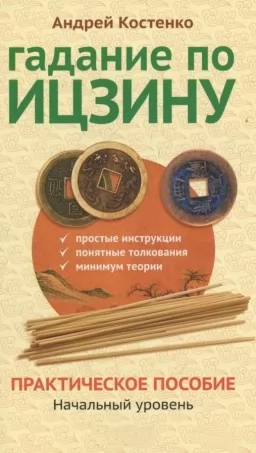 Андрей Костенко

гадание по ИЦЗИНУ

✓ простые инструкции
✓ понятные толкования
✓ минимум теории

ПРАКТИЧЕСКОЕ ПОСОБИЕ
Начальный уровень